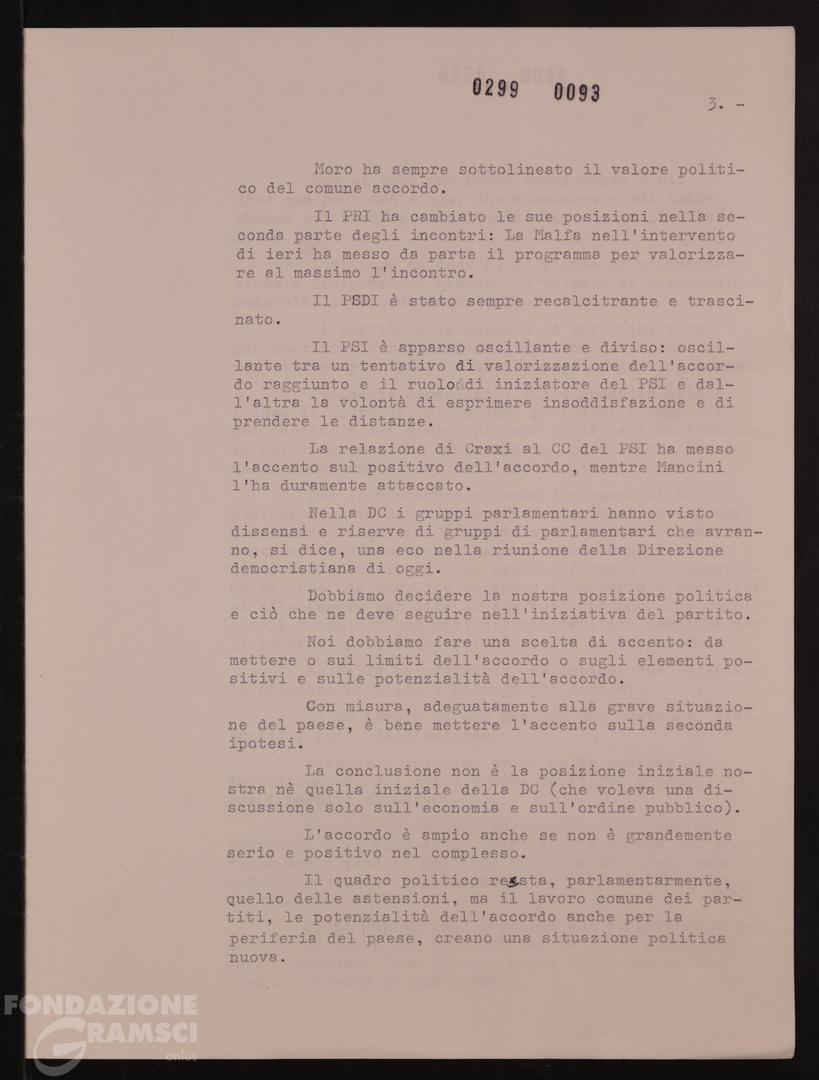 0299 0093

3. -

Moro ha sempre sottolineato il valore politico del comune accordo.

Il PRI ha cambiato le sue posizioni nella seconda parte degli incontri: La Malfa nell'intervento di ieri ha messo da parte il programma per valorizzare al massimo l'incontro.

Il PSDI è stato sempre recalcitrante e trascinato.

Il PSI è apparso oscillante e diviso: oscillante tra un tentativo di valorizzazione dell'accordo raggiunto e il ruolo di iniziatore del PSI e dall'altra la volontà di esprimere insoddisfazione e di prendere le distanze.

La relazione di Craxi al CC del PSI ha messo l'accento sul positivo dell'accordo, mentre Mancini l'ha duramente attaccato.

Nella DC i gruppi parlamentari hanno visto dissensi e riserve di gruppi di parlamentari che avranno, si dice, una eco nella riunione della Direzione democristiana di oggi.

Dobbiamo decidere la nostra posizione politica e ciò che ne deve seguire nell'iniziativa del partito.

Noi dobbiamo fare una scelta di accento: da mettere o sui limiti dell'accordo o sugli elementi positivi e sulle potenzialità dell'accordo.

Con misura, adeguatamente alla grave situazione del paese, è bene mettere l'accento sulla seconda ipotesi.

La conclusione non è la posizione iniziale nostra nè quella iniziale della DC (che voleva una discussione solo sull'economia e sull'ordine pubblico).

L'accordo è ampio anche se non è grandemente serio e positivo nel complesso.

Il quadro politico resta, parlamentarmente, quello delle astensioni, ma il lavoro comune dei partiti, le potenzialità dell'accordo anche per la periferia del paese, creano una situazione politica nuova.

FONDAZIONE GRAMSCI onlus